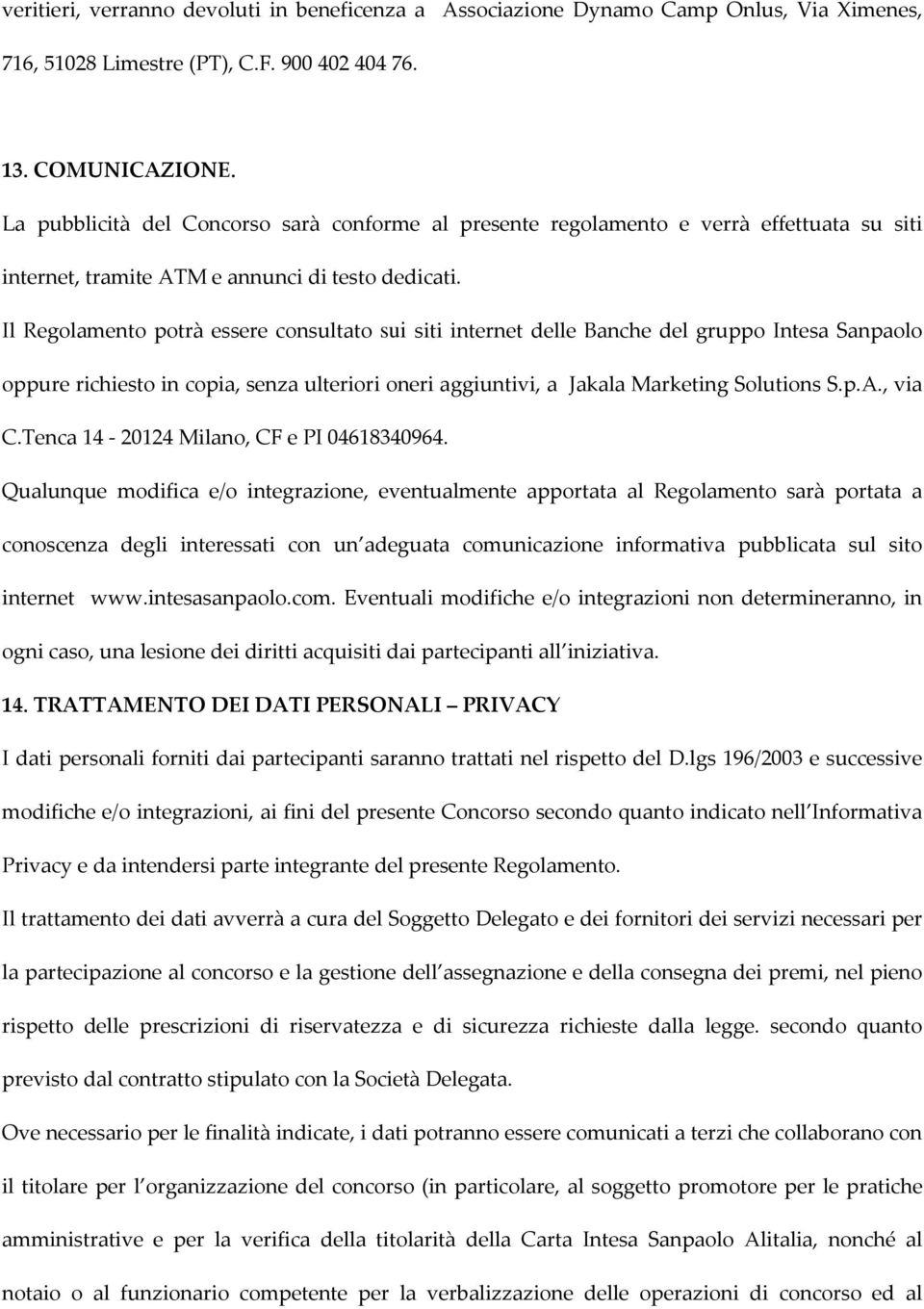 veritieri, verranno devoluti in beneficenza a Associazione Dynamo Camp Onlus, Via Ximenes, 716, 51028 Limestre (PT), C.F. 900 402 404 76.

13. COMUNICAZIONE.

La pubblicità del Concorso sarà conforme al presente regolamento e verrà effettuata su siti internet, tramite ATM e annunci di testo dedicati.

Il Regolamento potrà essere consultato sui siti internet delle Banche del gruppo Intesa Sanpaolo oppure richiesto in copia, senza ulteriori oneri aggiuntivi, a Jakala Marketing Solutions S.p.A., via C.Tenca 14 - 20124 Milano, CF e PI 04618340964.

Qualunque modifica e/o integrazione, eventualmente apportata al Regolamento sarà portata a conoscenza degli interessati con un adeguata comunicazione informativa pubblicata sul sito internet www.intesasanpaolo.com. Eventuali modifiche e/o integrazioni non determineranno, in ogni caso, una lesione dei diritti acquisiti dai partecipanti all iniziativa.

14. TRATTAMENTO DEI DATI PERSONALI – PRIVACY

I dati personali forniti dai partecipanti saranno trattati nel rispetto del D.lgs 196/2003 e successive modifiche e/o integrazioni, ai fini del presente Concorso secondo quanto indicato nell Informativa Privacy e da intendersi parte integrante del presente Regolamento.

Il trattamento dei dati avverrà a cura del Soggetto Delegato e dei fornitori dei servizi necessari per la partecipazione al concorso e la gestione dell assegnazione e della consegna dei premi, nel pieno rispetto delle prescrizioni di riservatezza e di sicurezza richieste dalla legge. secondo quanto previsto dal contratto stipulato con la Società Delegata.

Ove necessario per le finalità indicate, i dati potranno essere comunicati a terzi che collaborano con il titolare per l organizzazione del concorso (in particolare, al soggetto promotore per le pratiche amministrative e per la verifica della titolarità della Carta Intesa Sanpaolo Alitalia, nonché al notaio o al funzionario competente per la verbalizzazione delle operazioni di concorso ed al